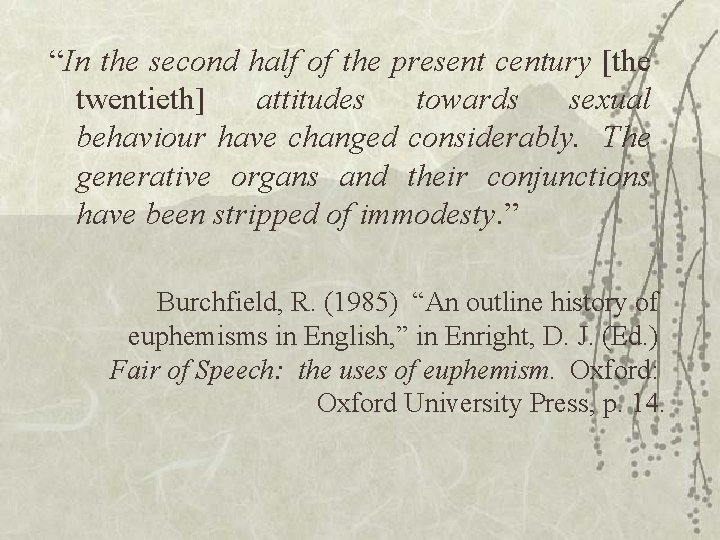 “In the second half of the present century [the twentieth] attitudes towards sexual behaviour have changed considerably. The generative organs and their conjunctions have been stripped of immodesty.”

Burchfield, R. (1985) “An outline history of euphemisms in English,” in Enright, D. J. (Ed.) Fair of Speech: the uses of euphemism. Oxford: Oxford University Press, p. 14.